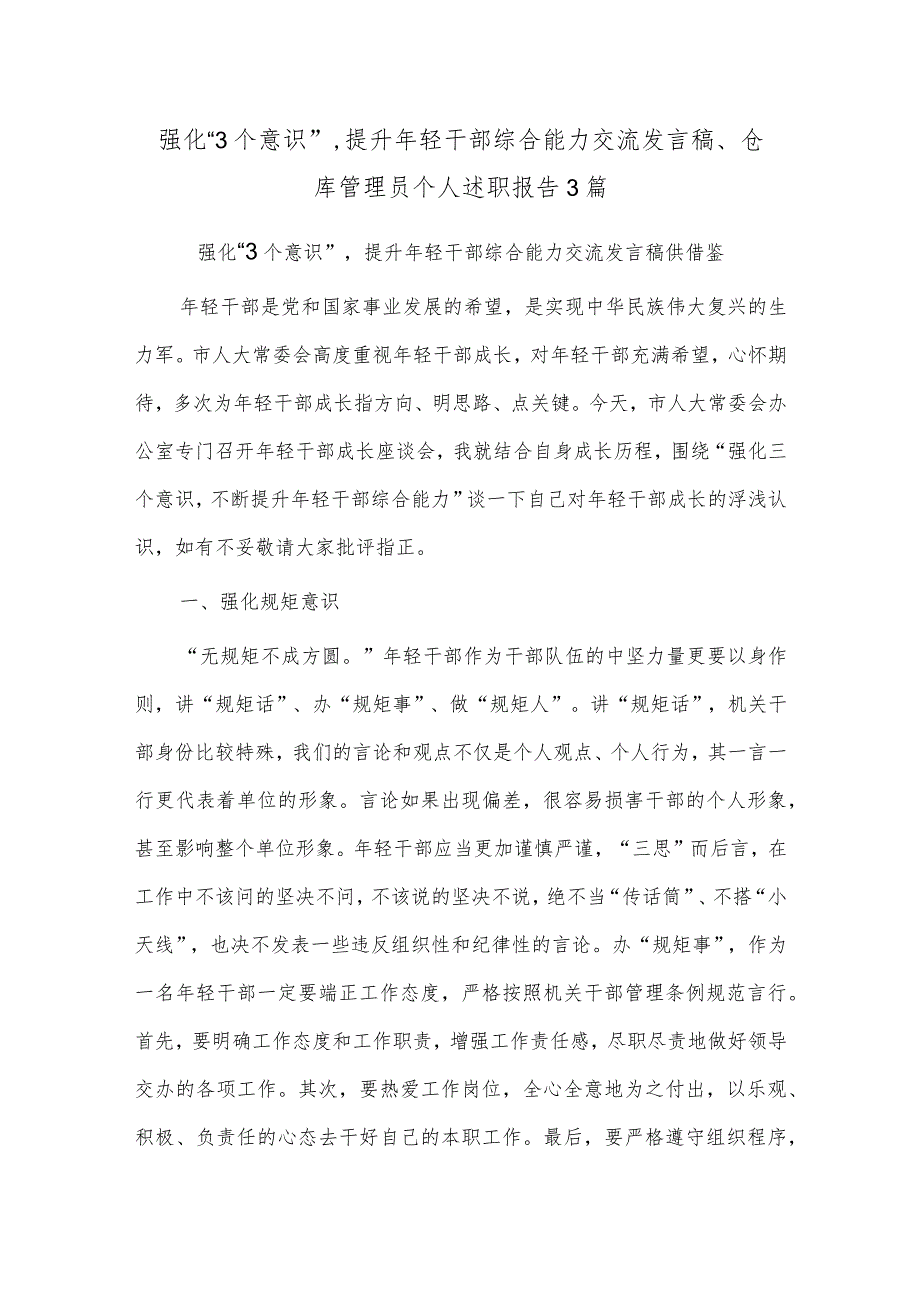 强化“3个意识”，提升年轻干部综合能力交流发言稿、仓库管理员个人述职报告3篇

强化“3个意识”，提升年轻干部综合能力交流发言稿供借鉴

年轻干部是党和国家事业发展的希望，是实现中华民族伟大复兴的生力军。市人大常委会高度重视年轻干部成长，对年轻干部充满希望，心怀期待，多次为年轻干部成长指方向、明思路、点关键。今天，市人大常委会办公室专门召开年轻干部成长座谈会，我就结合自身成长历程，围绕“强化三个意识，不断提升年轻干部综合能力”谈一下自己对年轻干部成长的浮浅认识，如有不妥敬请大家批评指正。

一、强化规矩意识

“无规矩不成方圆。”年轻干部作为干部队伍的中坚力量更要以身作则，讲“规矩话”、办“规矩事”、做“规矩人”。讲“规矩话”，机关干部身份比较特殊，我们的言论和观点不仅是个人观点、个人行为，其一言一行更代表着单位的形象。言论如果出现偏差，很容易损害干部的个人形象，甚至影响整个单位形象。年轻干部应当更加谨慎严谨，“三思”而后言，在工作中不该问的坚决不问，不该说的坚决不说，绝不当“传话筒”、不搭“小天线”，也决不发表一些违反组织性和纪律性的言论。办“规矩事”，作为一名年轻干部一定要端正工作态度，严格按照机关干部管理条例规范言行。首先，要明确工作态度和工作职责，增强工作责任感，尽职尽责地做好领导交办的各项工作。其次，要热爱工作岗位，全心全意地为之付出，以乐观、积极、负责任的心态去干好自己的本职工作。最后，要严格遵守组织程序，